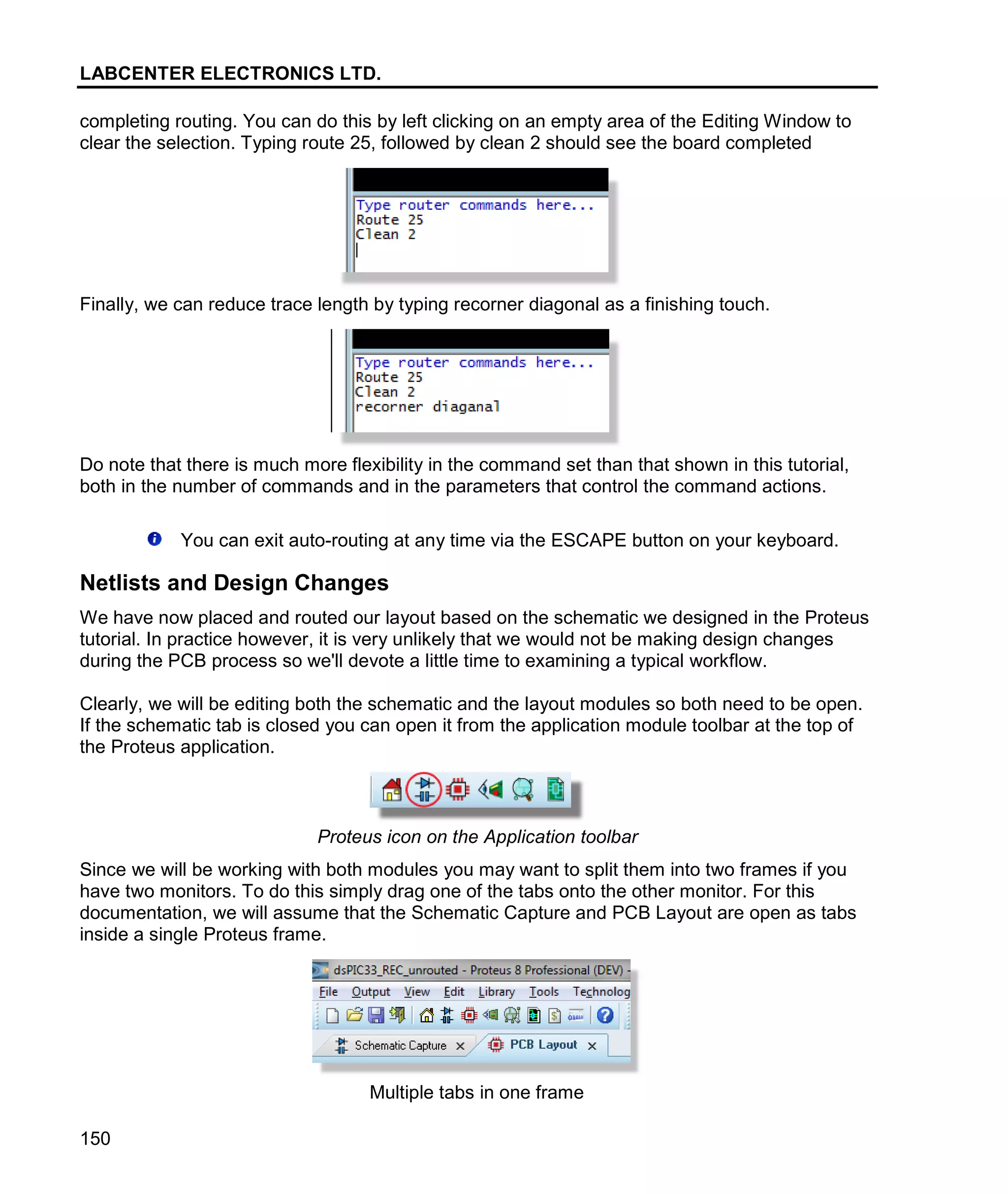 LABCENTER ELECTRONICS LTD.

completing routing. You can do this by left clicking on an empty area of the Editing Window to clear the selection. Typing route 25, followed by clean 2 should see the board completed

Type router commands here...
Route 25
Clean 2

Finally, we can reduce trace length by typing recorner diagonal as a finishing touch.

Type router commands here...
Route 25
Clean 2
recorner diaganal

Do note that there is much more flexibility in the command set than that shown in this tutorial, both in the number of commands and in the parameters that control the command actions.

You can exit auto-routing at any time via the ESCAPE button on your keyboard.

Netlists and Design Changes

We have now placed and routed our layout based on the schematic we designed in the Proteus tutorial. In practice however, it is very unlikely that we would not be making design changes during the PCB process so we'll devote a little time to examining a typical workflow.

Clearly, we will be editing both the schematic and the layout modules so both need to be open. If the schematic tab is closed you can open it from the application module toolbar at the top of the Proteus application.

Proteus icon on the Application toolbar

Since we will be working with both modules you may want to split them into two frames if you have two monitors. To do this simply drag one of the tabs onto the other monitor. For this documentation, we will assume that the Schematic Capture and PCB Layout are open as tabs inside a single Proteus frame.

dsPIC33_REC_unrouted - Proteus 8 Professional (DEV) -
File Output View Edit Library Tools Technolog
Schematic Capture × PCB Layout ×

Multiple tabs in one frame

150